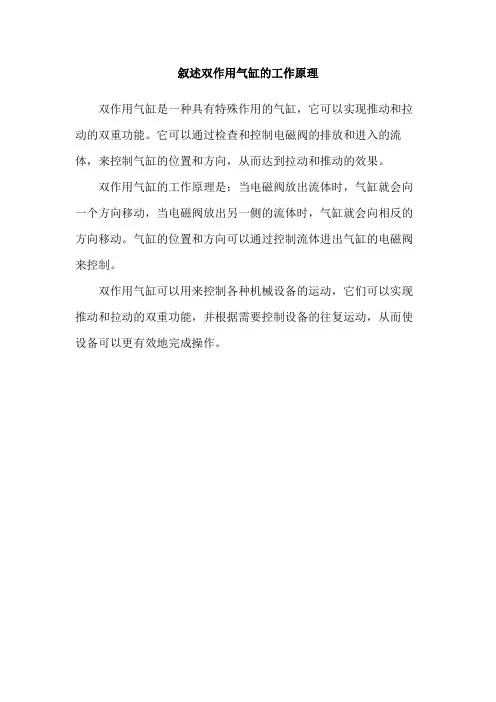 叙述双作用气缸的工作原理

双作用气缸是一种具有特殊作用的气缸，它可以实现推动和拉动的双重功能。它可以通过检查和控制电磁阀的排放和进入的流体，来控制气缸的位置和方向，从而达到拉动和推动的效果。

双作用气缸的工作原理是：当电磁阀放出流体时，气缸就会向一个方向移动，当电磁阀放出另一侧的流体时，气缸就会向相反的方向移动。气缸的位置和方向可以通过控制流体进出气缸的电磁阀来控制。

双作用气缸可以用来控制各种机械设备的运动，它们可以实现推动和拉动的双重功能，并根据需要控制设备的往复运动，从而使设备可以更有效地完成操作。